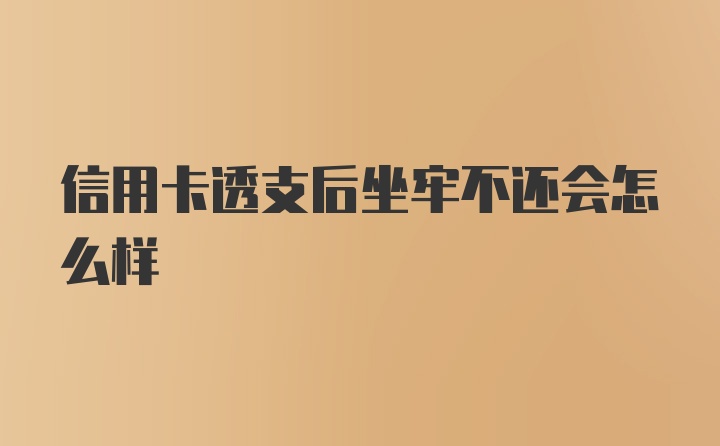 信用卡透支后坐牢不还会怎么样